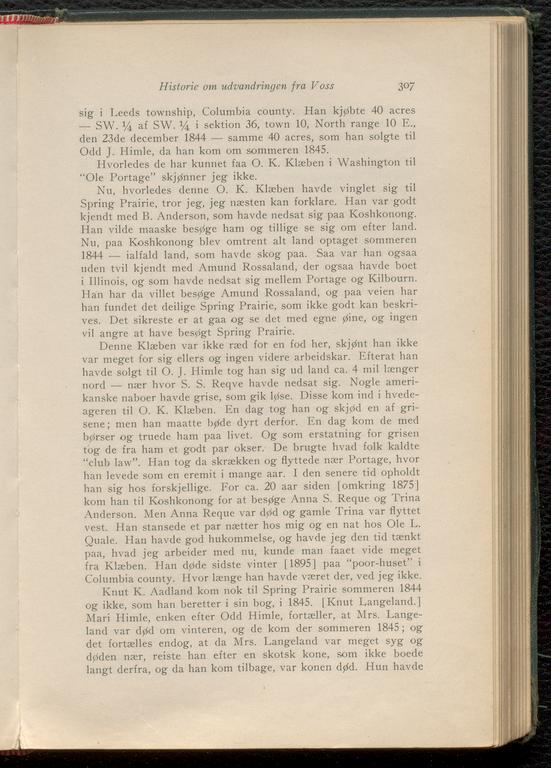 Historie om udvandringen fra Voss 307

sig i Leeds township, Columbia county. Han kjøbte 40 acres — SW. ¼ af SW. ¼ i sektion 36, town 10, North range 10 E., den 23de december 1844 — samme 40 acres, som han solgte til Odd J. Himle, da han kom om sommeren 1845.

Hvorledes de har kunnet faa O. K. Klæben i Washington til "Ole Portage" skjønner jeg ikke.

Nu, hvorledes denne O. K. Klæben havde vinglet sig til Spring Prairie, tror jeg, jeg næsten kan forklare. Han var godt kjendt med B. Anderson, som havde nedsat sig paa Koshkonong. Han vilde maaske besøge ham og tillige se sig om efter land. Nu, paa Koshkonong blev omtrent alt land optaget sommeren 1844 — ialfald land, som havde skog paa. Saa var han ogsaa uden tvil kjendt med Amund Rossaland, der ogsaa havde boet i Illinois, og som havde nedsat sig mellem Portage og Kilbourn. Han har da villet besøge Amund Rossaland, og paa veien har han fundet det deilige Spring Prairie, som ikke godt kan beskrives. Det sikreste er at gaa og se det med egne øine, og ingen vil angre at have besøgt Spring Prairie.

Denne Klæben var ikke ræd for en fod her, skjønt han ikke var meget for sig ellers og ingen videre arbeidskar. Efterat han havde solgt til O. J. Himle tog han sig ud land ca. 4 mil længer nord — nær hvor S. S. Reqve havde nedsat sig. Nogle amerikanske naboer havde grise, som gik løse. Disse kom ind i hvedeageren til O. K. Klæben. En dag tog han og skjød en af grisene; men han maatte bøde dyrt derfor. En dag kom de med børser og truede ham paa livet. Og som erstatning for grisen tog de fra ham et godt par okser. De brugte hvad folk kaldte "club law". Han tog da skrækken og flyttede nær Portage, hvor han levede som en eremit i mange aar. I den senere tid opholdt han sig hos forskjellige. For ca. 20 aar siden [omkring 1875] kom han til Koshkonong for at besøge Anna S. Reque og Trina Anderson. Men Anna Reque var død og gamle Trina var flyttet vest. Han stansede et par nætter hos mig og en nat hos Ole L. Quale. Han havde god hukommelse, og havde jeg den tid tænkt paa, hvad jeg arbeider med nu, kunde man faaet vide meget fra Klæben. Han døde sidste vinter [1895] paa "poor-huset" i Columbia county. Hvor længe han havde været der, ved jeg ikke.

Knut K. Aadland kom nok til Spring Prairie sommeren 1844 og ikke, som han beretter i sin bog, i 1845. [Knut Langeland.] Mari Himle, enken efter Odd Himle, fortæller, at Mrs. Langeland var død om vinteren, og de kom der sommeren 1845; og det fortælles endog, at da Mrs. Langeland var meget syg og døden nær, reiste han efter en skotsk kone, som ikke boede langt derfra, og da han kom tilbage, var konen død. Hun havde